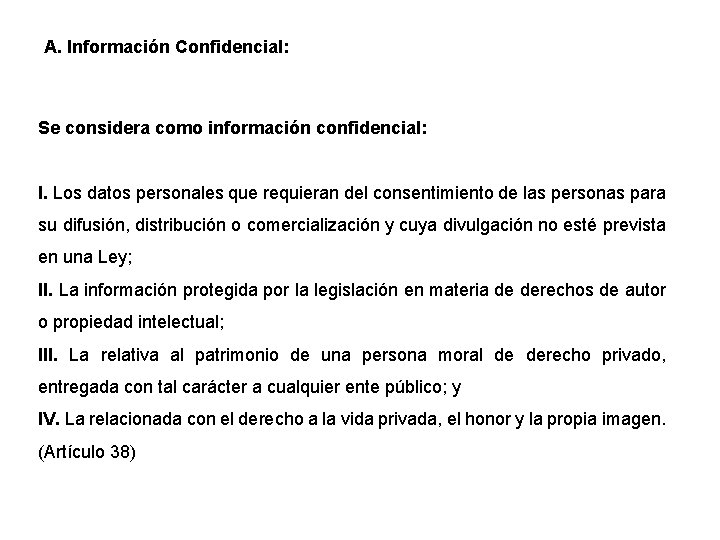 A. Información Confidencial:

Se considera como información confidencial:

I. Los datos personales que requieran del consentimiento de las personas para su difusión, distribución o comercialización y cuya divulgación no esté prevista en una Ley;
II. La información protegida por la legislación en materia de derechos de autor o propiedad intelectual;
III. La relativa al patrimonio de una persona moral de derecho privado, entregada con tal carácter a cualquier ente público; y
IV. La relacionada con el derecho a la vida privada, el honor y la propia imagen. (Artículo 38)